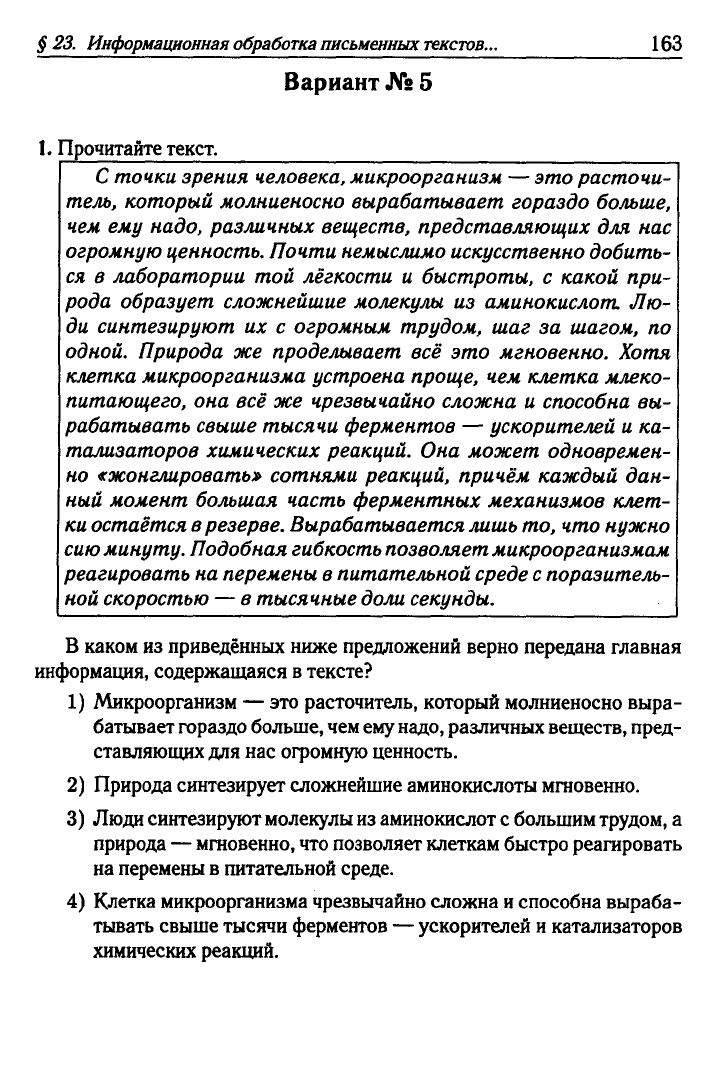 § 23. Информационная обработка письменных текстов... 163

Вариант № 5

1. Прочитайте текст.

С точки зрения человека, микроорганизм — это расточитель, который молниеносно вырабатывает гораздо больше, чем ему надо, различных веществ, представляющих для нас огромную ценность. Почти немыслимо искусственно добиться в лаборатории той лёгкости и быстроты, с какой природа образует сложнейшие молекулы из аминокислот. Люди синтезируют их с огромным трудом, шаг за шагом, по одной. Природа же проделывает всё это мгновенно. Хотя клетка микроорганизма устроена проще, чем клетка млекопитающего, она всё же чрезвычайно сложна и способна вырабатывать свыше тысячи ферментов — ускорителей и катализаторов химических реакций. Она может одновременно «жонглировать» сотнями реакций, причём каждый данный момент большая часть ферментных механизмов клетки остаётся в резерве. Вырабатывается лишь то, что нужно сию минуту. Подобная гибкость позволяет микроорганизмам реагировать на перемены в питательной среде с поразительной скоростью — в тысячные доли секунды.

В каком из приведённых ниже предложений верно передана главная информация, содержащаяся в тексте?

1) Микроорганизм — это расточитель, который молниеносно вырабатывает гораздо больше, чем ему надо, различных веществ, представляющих для нас огромную ценность.

2) Природа синтезирует сложнейшие аминокислоты мгновенно.

3) Люди синтезируют молекулы из аминокислот с большим трудом, а природа — мгновенно, что позволяет клеткам быстро реагировать на перемены в питательной среде.

4) Клетка микроорганизма чрезвычайно сложна и способна вырабатывать свыше тысячи ферментов — ускорителей и катализаторов химических реакций.